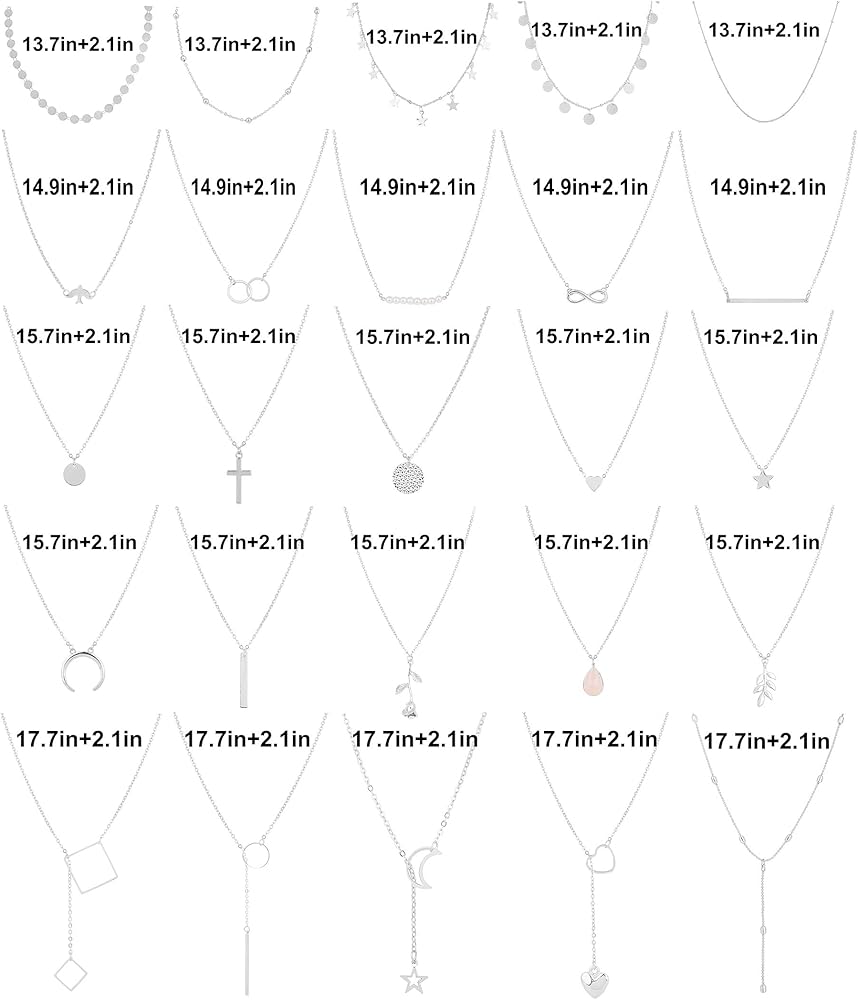 13.7in+2.1in

13.7in+2.1in

13.7in+2.1in

13.7in+2.1in

13.7in+2.1in

14.9in+2.1in

14.9in+2.1in

14.9in+2.1in

14.9in+2.1in

14.9in+2.1in

15.7in+2.1in

15.7in+2.1in

15.7in+2.1in

15.7in+2.1in

15.7in+2.1in

15.7in+2.1in

15.7in+2.1in

15.7in+2.1in

15.7in+2.1in

15.7in+2.1in

17.7in+2.1in

17.7in+2.1in

17.7in+2.1in

17.7in+2.1in

17.7in+2.1in